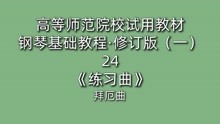 高等师范院校试用教材
钢琴基础教程·修订版（一）
24
《练习曲》
拜厄曲